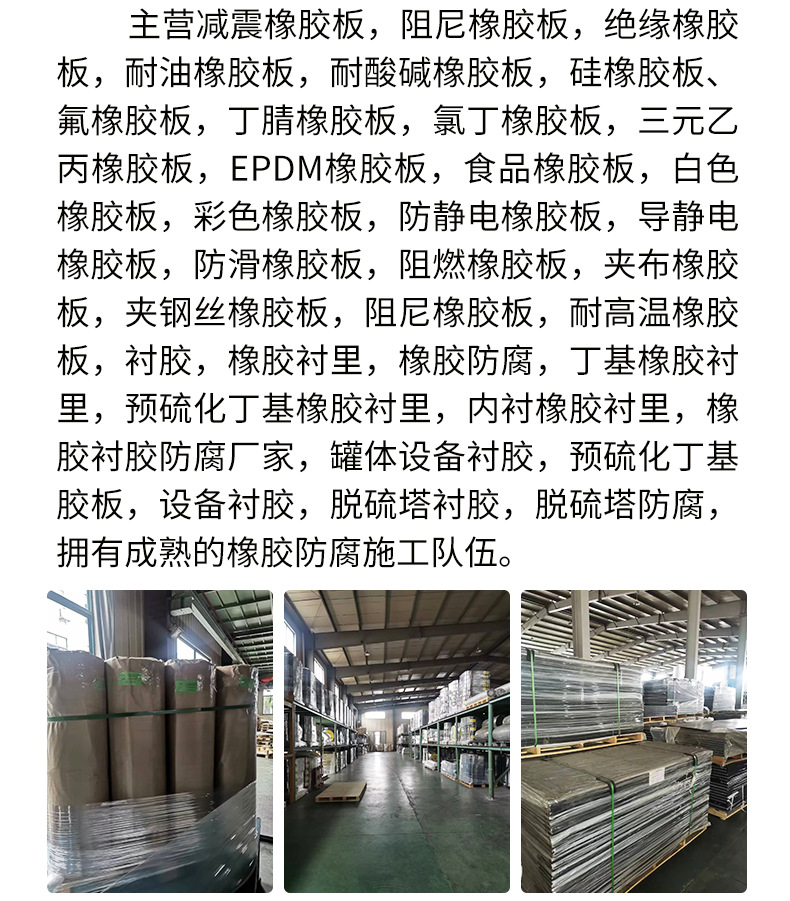 主营减震橡胶板，阻尼橡胶板，绝缘橡胶板，耐油橡胶板，耐酸碱橡胶板，硅橡胶板、氟橡胶板，丁腈橡胶板，氯丁橡胶板，三元乙丙橡胶板，EPDM橡胶板，食品橡胶板，白色橡胶板，彩色橡胶板，防静电橡胶板，导静电橡胶板，防滑橡胶板，阻燃橡胶板，夹布橡胶板，夹钢丝橡胶板，阻尼橡胶板，耐高温橡胶板，衬胶，橡胶衬里，橡胶防腐，丁基橡胶衬里，预硫化丁基橡胶衬里，内衬橡胶衬里，橡胶衬胶防腐厂家，罐体设备衬胶，预硫化丁基胶板，设备衬胶，脱硫塔衬胶，脱硫塔防腐，拥有成熟的橡胶防腐施工队伍。